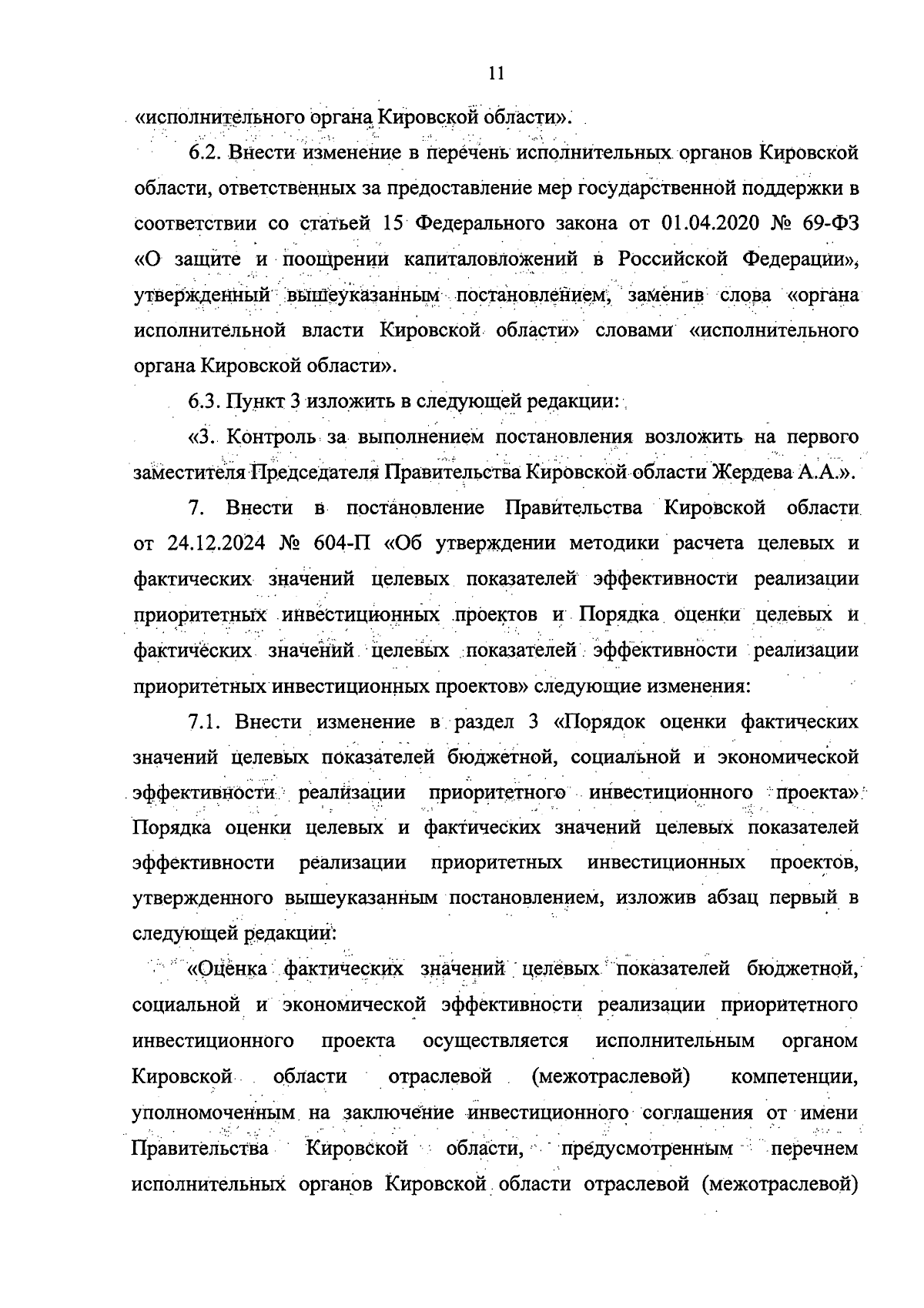 11

«исполнительного органа Кировской области».

6.2. Внести изменение в перечень исполнительных органов Кировской области, ответственных за предоставление мер государственной поддержки в соответствии со статьей 15 Федерального закона от 01.04.2020 № 69-ФЗ «О защите и поощрении капиталовложений в Российской Федерации», утвержденный вышеуказанным постановлением, заменив слова «органа исполнительной власти Кировской области» словами «исполнительного органа Кировской области».

6.3. Пункт 3 изложить в следующей редакции:

«3. Контроль за выполнением постановления возложить на первого заместителя Председателя Правительства Кировской области Жердева А.А.».

7. Внести в постановление Правительства Кировской области от 24.12.2024 № 604-П «Об утверждении методики расчета целевых и фактических значений целевых показателей эффективности реализации приоритетных инвестиционных проектов и Порядка оценки целевых и фактических значений целевых показателей эффективности реализации приоритетных инвестиционных проектов» следующие изменения:

7.1. Внести изменение в раздел 3 «Порядок оценки фактических значений целевых показателей бюджетной, социальной и экономической эффективности реализации приоритетного инвестиционного проекта» Порядка оценки целевых и фактических значений целевых показателей эффективности реализации приоритетных инвестиционных проектов, утвержденного вышеуказанным постановлением, изложив абзац первый в следующей редакции:

«Оценка фактических значений целевых показателей бюджетной, социальной и экономической эффективности реализации приоритетного инвестиционного проекта осуществляется исполнительным органом Кировской области отраслевой (межотраслевой) компетенции, уполномоченным на заключение инвестиционного соглашения от имени Правительства Кировской области, предусмотренным перечнем исполнительных органов Кировской области отраслевой (межотраслевой)